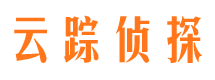 云踪侦探